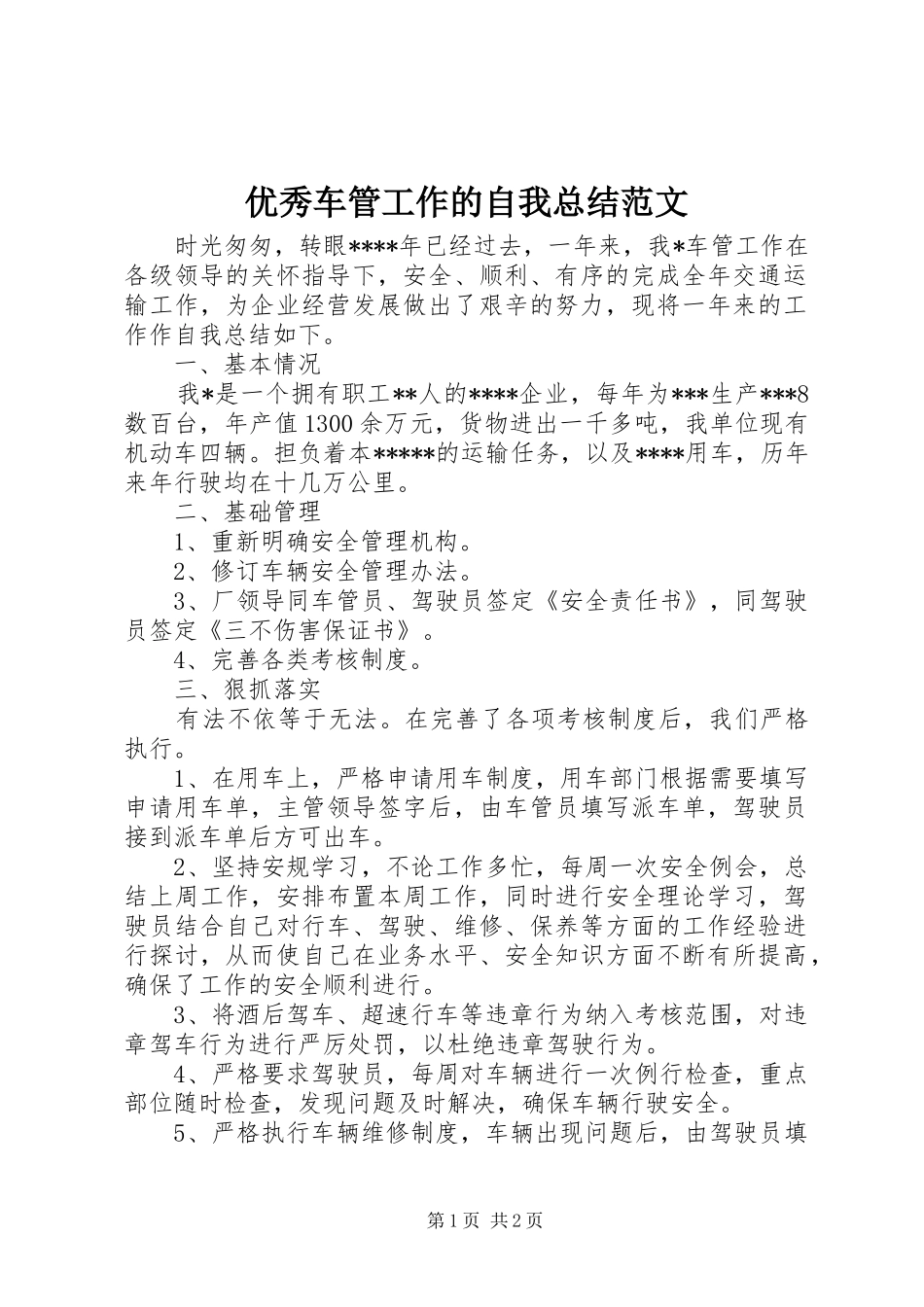 优秀车管工作的自我总结范文

时光匆匆，转眼****年已经过去，一年来，我*车管工作在各级领导的关怀指导下，安全、顺利、有序的完成全年交通运输工作，为企业经营发展做出了艰辛的努力，现将一年来的工作作自我总结如下。

一、基本情况

我*是一个拥有职工**人的****企业，每年为***生产***8数百台，年产值1300余万元，货物进出一千多吨，我单位现有机动车四辆。担负着本*****的运输任务，以及****用车，历年来年行驶均在十几万公里。

二、基础管理

1、重新明确安全管理机构。

2、修订车辆安全管理办法。

3、厂领导同车管员、驾驶员签定《安全责任书》，同驾驶员签定《三不伤害保证书》。

4、完善各类考核制度。

三、狠抓落实

有法不依等于无法。在完善了各项考核制度后，我们严格执行。

1、在用车上，严格申请用车制度，用车部门根据需要填写申请用车单，主管领导签字后，由车管员填写派车单，驾驶员接到派车单后方可出车。

2、坚持安规学习，不论工作多忙，每周一次安全例会，总结上周工作，安排布置本周工作，同时进行安全理论学习，驾驶员结合自己对行车、驾驶、维修、保养等方面的工作经验进行探讨，从而使自己在业务水平、安全知识方面不断有所提高，确保了工作的安全顺利进行。

3、将酒后驾车、超速行车等违章行为纳入考核范围，对违章驾车行为进行严厉处罚，以杜绝违章驾驶行为。

4、严格要求驾驶员，每周对车辆进行一次例行检查，重点部位随时检查，发现问题及时解决，确保车辆行驶安全。

5、严格执行车辆维修制度，车辆出现问题后，由驾驶员填

第1页 共2页